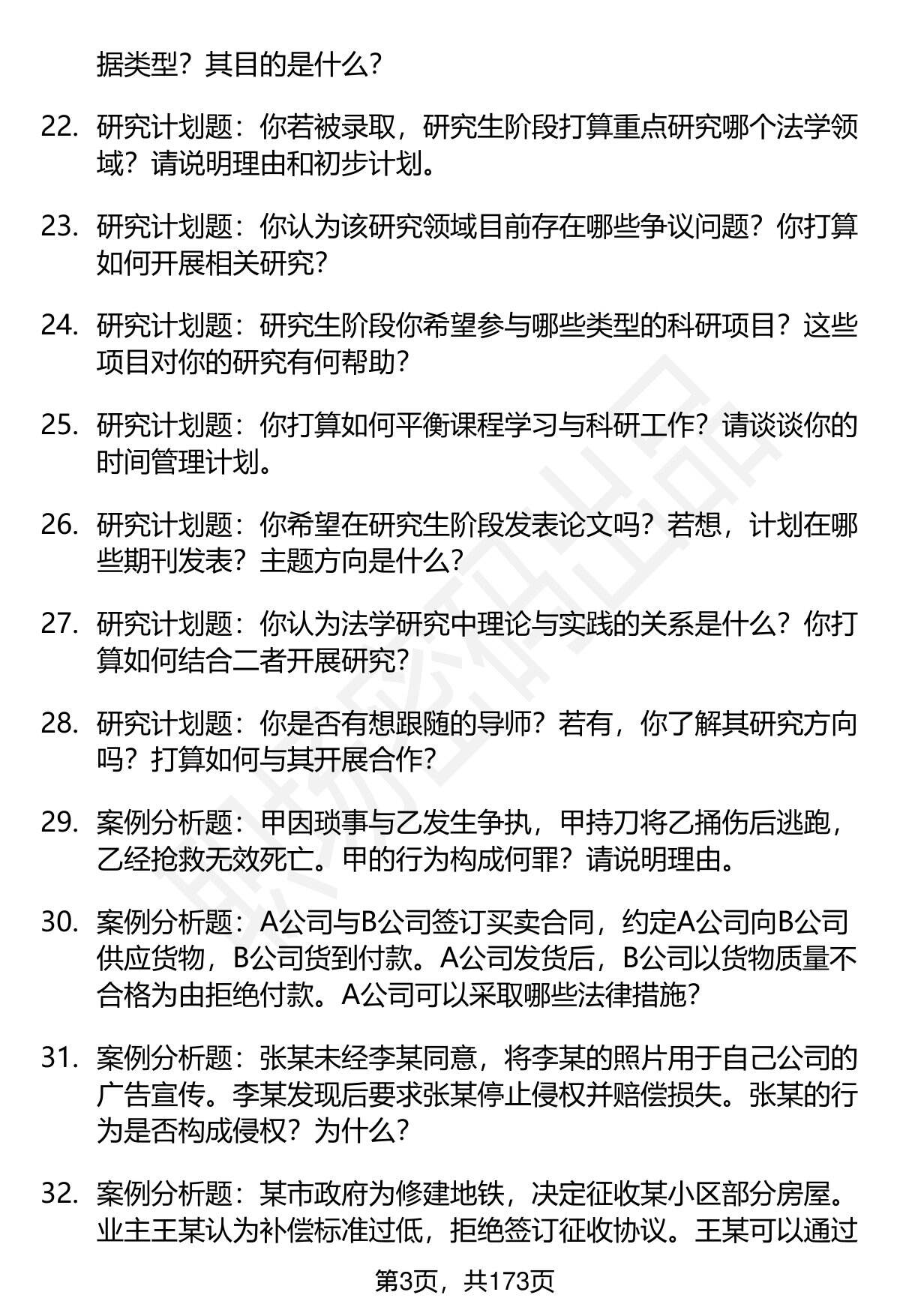 据类型？其目的是什么？

22. 研究计划题：你若被录取，研究生阶段打算重点研究哪个法学领域？请说明理由和初步计划。

23. 研究计划题：你认为该研究领域目前存在哪些争议问题？你打算如何开展相关研究？

24. 研究计划题：研究生阶段你希望参与哪些类型的科研项目？这些项目对你的研究有何帮助？

25. 研究计划题：你打算如何平衡课程学习与科研工作？请谈谈你的时间管理计划。

26. 研究计划题：你希望在研究生阶段发表论文吗？若想，计划在哪些期刊发表？主题方向是什么？

27. 研究计划题：你认为法学研究中理论与实践的关系是什么？你打算如何结合二者开展研究？

28. 研究计划题：你是否有想跟随的导师？若有，你了解其研究方向吗？打算如何与其开展合作？

29. 案例分析题：甲因琐事与乙发生争执，甲持刀将乙捅伤后逃跑，乙经抢救无效死亡。甲的行为构成何罪？请说明理由。

30. 案例分析题：A公司与B公司签订买卖合同，约定A公司向B公司供应货物，B公司货到付款。A公司发货后，B公司以货物质量不合格为由拒绝付款。A公司可以采取哪些法律措施？

31. 案例分析题：张某未经李某同意，将李某的照片用于自己公司的广告宣传。李某发现后要求张某停止侵权并赔偿损失。张某的行为是否构成侵权？为什么？

32. 案例分析题：某市政府为修建地铁，决定征收某小区部分房屋。业主王某认为补偿标准过低，拒绝签订征收协议。王某可以通过

第3页，共173页